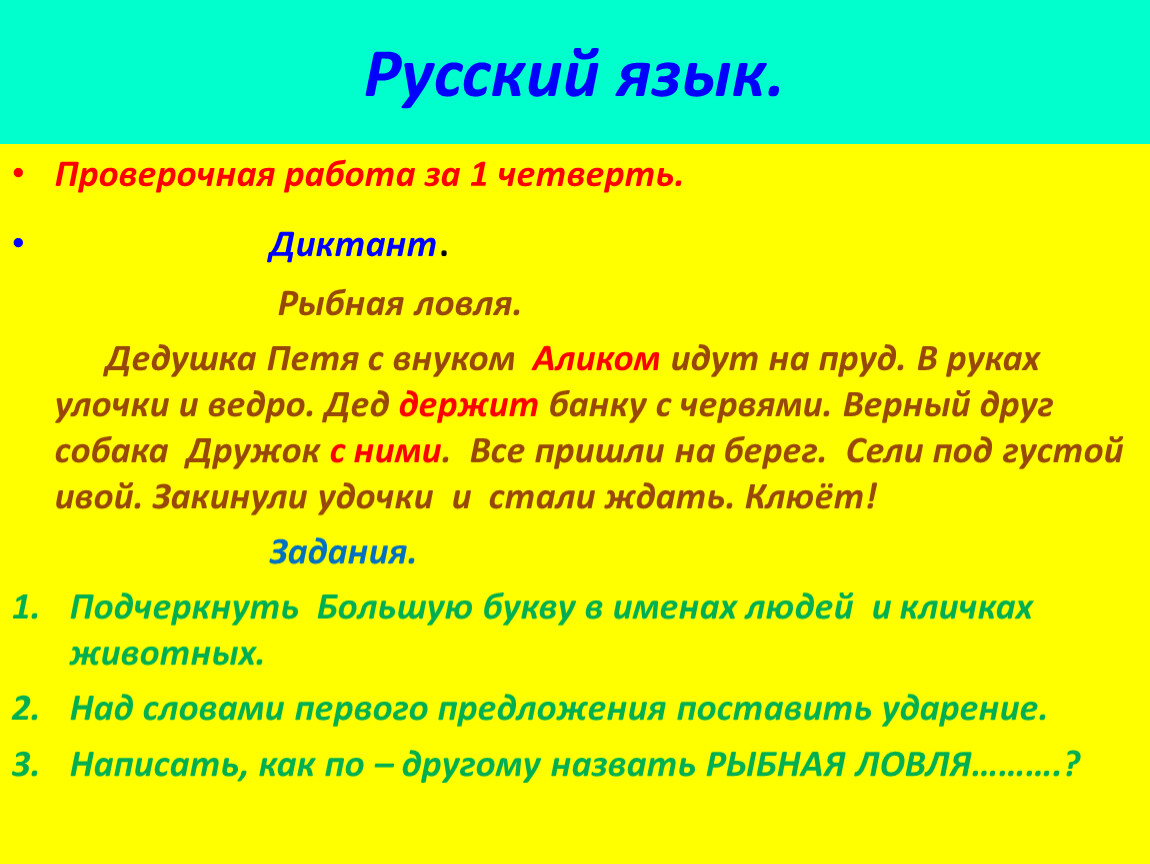 Русский язык.

• Проверочная работа за 1 четверть.

• Диктант.

Рыбная ловля.

Дедушка Петя с внуком Аликом идут на пруд. В руках улочки и ведро. Дед держит банку с червями. Верный друг собака Дружок с ними. Все пришли на берег. Сели под густой ивой. Закинули удочки и стали ждать. Клюёт!

Задания.

1. Подчеркнуть Большую букву в именах людей и кличках животных.
2. Над словами первого предложения поставить ударение.
3. Написать, как по – другому назвать РЫБНАЯ ЛОВЛЯ……….?